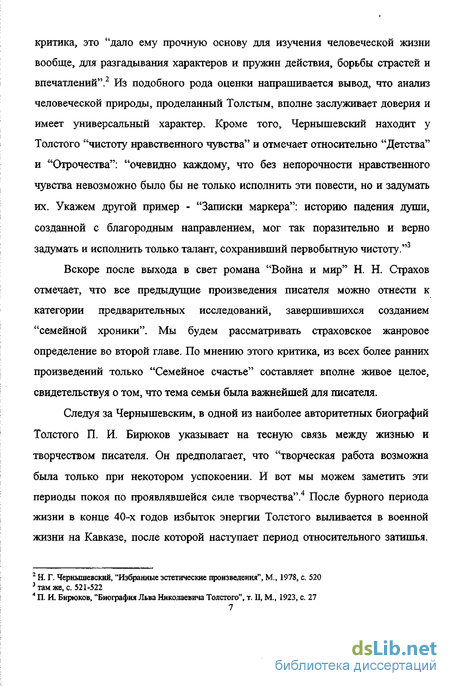 критика, это "дало ему прочную основу для изучения человеческой жизни вообще, для разгадывания характеров и пружин действия, борьбы страстей и впечатлений".$^2$ Из подобного рода оценки напрашивается вывод, что анализ человеческой природы, проделанный Толстым, вполне заслуживает доверия и имеет универсальный характер. Кроме того, Чернышевский находит у Толстого "чистоту нравственного чувства" и отмечает относительно "Детства" и "Отрочества": "очевидно каждому, что без непорочности нравственного чувства невозможно было бы не только исполнить эти повести, но и задумать их. Укажем другой пример - "Записки маркера": историю падения души, созданной с благородным направлением, мог так поразительно и верно задумать и исполнить только талант, сохранивший первобытную чистоту."$^3$

Вскоре после выхода в свет романа "Война и мир" Н. Н. Страхов отмечает, что все предыдущие произведения писателя можно отнести к категории предварительных исследований, завершившихся созданием "семейной хроники". Мы будем рассматривать страховское жанровое определение во второй главе. По мнению этого критика, из всех более ранних произведений только "Семейное счастье" составляет вполне живое целое, свидетельствуя о том, что тема семьи была важнейшей для писателя.

Следуя за Чернышевским, в одной из наиболее авторитетных биографий Толстого П. И. Бирюков указывает на тесную связь между жизнью и творчеством писателя. Он предполагает, что "творческая работа возможна была только при некотором успокоении. И вот мы можем заметить эти периоды покоя по проявлявшейся силе творчества".$^4$ После бурного периода жизни в конце 40-х годов избыток энергии Толстого выливается в военной жизни на Кавказе, после которой наступает период относительного затишья.

$^2$ Н. Г. Чернышевский, "Избранные эстетические произведения", М., 1978, с. 520
$^3$ там же, с. 521-522
$^4$ П. И. Бирюков, "Биография Льва Николаевича Толстого", т. II, М., 1923, с. 27

7

dsLib.net
библиотека диссертаций